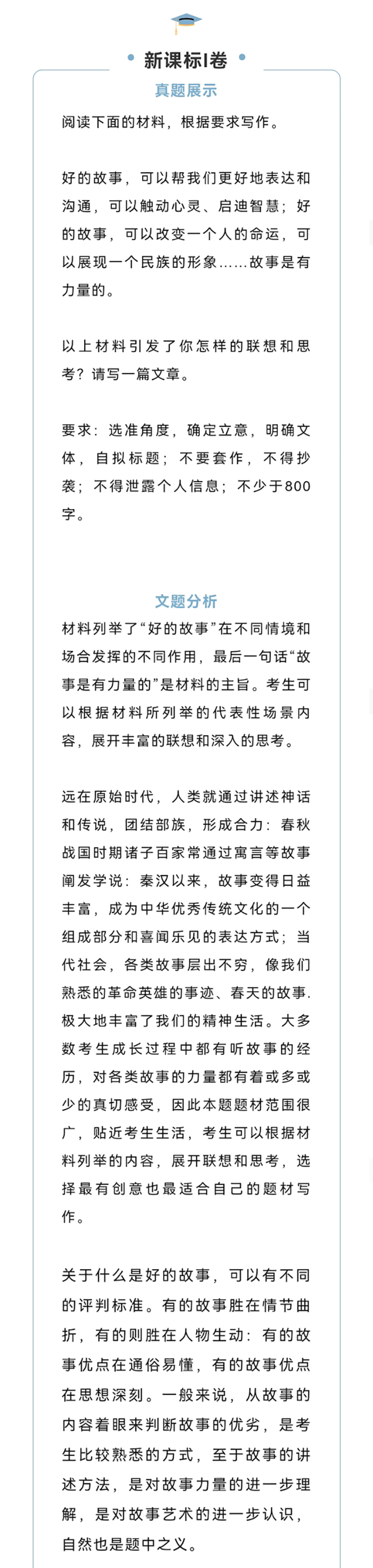 新课标I卷

真题展示

阅读下面的材料，根据要求写作。

好的故事，可以帮我们更好地表达和沟通，可以触动心灵、启迪智慧；好的故事，可以改变一个人的命运，可以展现一个民族的形象……故事是有力量的。

以上材料引发了你怎样的联想和思考？请写一篇文章。

要求：选准角度，确定立意，明确文体，自拟标题；不要套作，不得抄袭；不得泄露个人信息；不少于800字。

文题分析

材料列举了“好的故事”在不同情境和场合发挥的不同作用，最后一句话“故事是有力量的”是材料的主旨。考生可以根据材料所列举的代表性场景内容，展开丰富的联想和深入的思考。

远在原始时代，人类就通过讲述神话和传说，团结部族，形成合力：春秋战国时期诸子百家常通过寓言等故事阐发学说：秦汉以来，故事变得日益丰富，成为中华优秀传统文化的一个组成部分和喜闻乐见的表达方式；当代社会，各类故事层出不穷，像我们熟悉的革命英雄的事迹、春天的故事.极大地丰富了我们的精神生活。大多数考生成长过程中都有听故事的经历，对各类故事的力量都有着或多或少的真切感受，因此本题题材范围很广，贴近考生生活，考生可以根据材料列举的内容，展开联想和思考，选择最有创意也最适合自己的题材写作。

关于什么是好的故事，可以有不同的评判标准。有的故事胜在情节曲折，有的则胜在人物生动：有的故事优点在通俗易懂，有的故事优点在思想深刻。一般来说，从故事的内容着眼来判断故事的优劣，是考生比较熟悉的方式，至于故事的讲述方法，是对故事力量的进一步理解，是对故事艺术的进一步认识，自然也是题中之义。